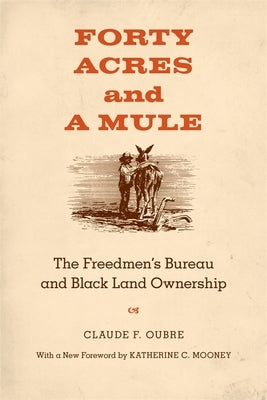 FORTY ACRES and A MULE

The Freedmen's Bureau and Black Land Ownership

CLAUDE F. OUBRE

With a New Foreword by KATHERINE C. MOONEY